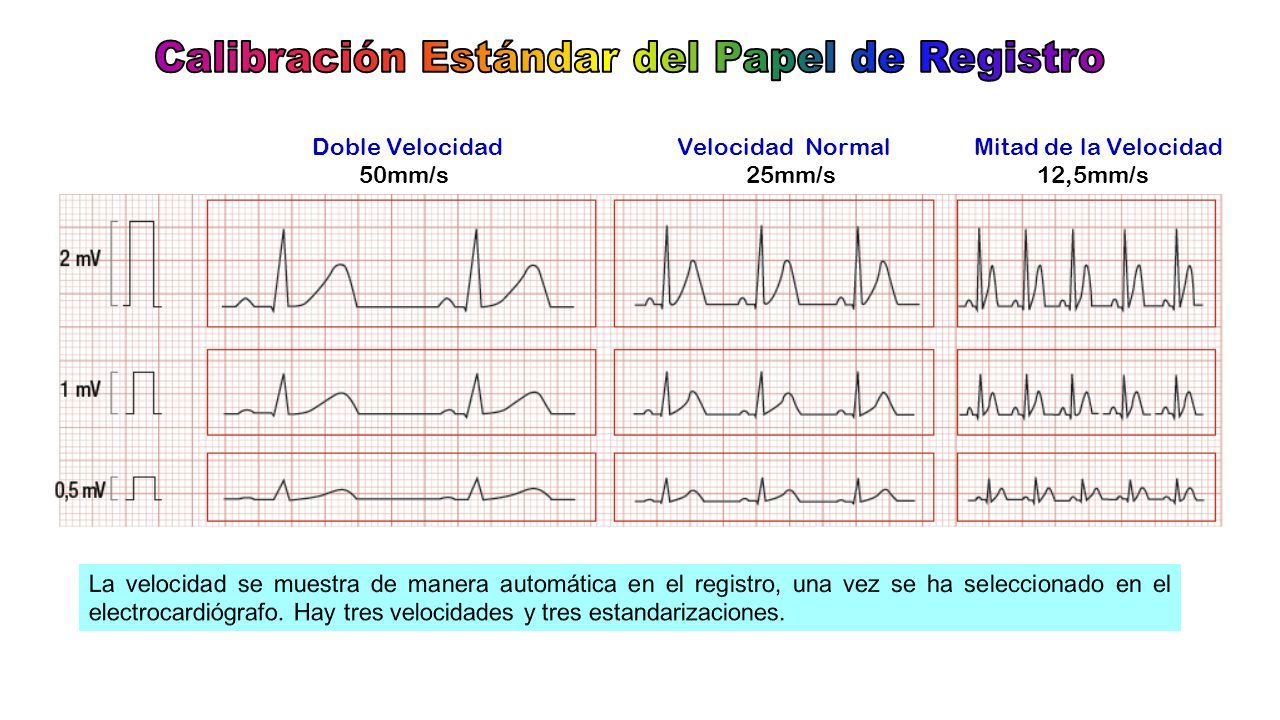 Calibración Estándar del Papel de Registro

Doble Velocidad
50mm/s

Velocidad Normal
25mm/s

Mitad de la Velocidad
12,5mm/s

2 mV

1 mV

0,5 mV

La velocidad se muestra de manera automática en el registro, una vez se ha seleccionado en el electrocardiógrafo. Hay tres velocidades y tres estandarizaciones.